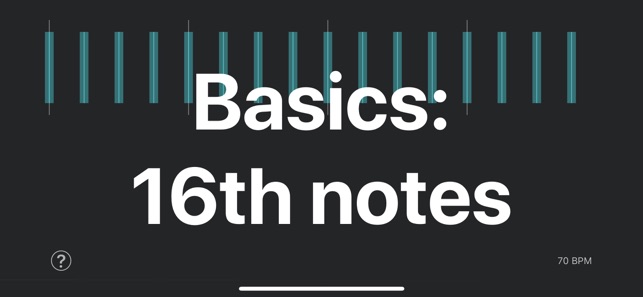 Basics:
16th notes

?

70 BPM